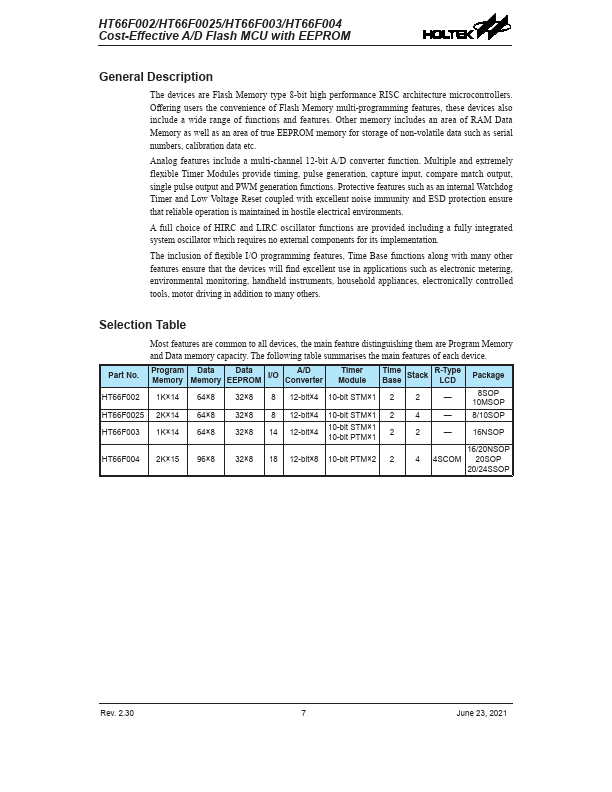 HT66F002/HT66F0025/HT66F003/HT66F004
Cost-Effective A/D Flash MCU with EEPROM

HOLTEK

General Description

The devices are Flash Memory type 8-bit high performance RISC architecture microcontrollers. Offering users the convenience of Flash Memory multi-programming features, these devices also include a wide range of functions and features. Other memory includes an area of RAM Data Memory as well as an area of true EEPROM memory for storage of non-volatile data such as serial numbers, calibration data etc.

Analog features include a multi-channel 12-bit A/D converter function. Multiple and extremely flexible Timer Modules provide timing, pulse generation, capture input, compare match output, single pulse output and PWM generation functions. Protective features such as an internal Watchdog Timer and Low Voltage Reset coupled with excellent noise immunity and ESD protection ensure that reliable operation is maintained in hostile electrical environments.

A full choice of HIRC and LIRC oscillator functions are provided including a fully integrated system oscillator which requires no external components for its implementation.

The inclusion of flexible I/O programming features, Time Base functions along with many other features ensure that the devices will find excellent use in applications such as electronic metering, environmental monitoring, handheld instruments, household appliances, electronically controlled tools, motor driving in addition to many others.

Selection Table

Most features are common to all devices, the main feature distinguishing them are Program Memory and Data memory capacity. The following table summarises the main features of each device.

| Part No. | Program Memory | Data Memory | Data EEPROM | I/O | A/D Converter | Timer Module | Time Base | Stack | R-Type LCD | Package |
|---|---|---|---|---|---|---|---|---|---|---|
| HT66F002 | 1K×14 | 64×8 | 32×8 | 8 | 12-bit×4 | 10-bit STM×1 | 2 | 2 | — | 8SOP 10MSOP |
| HT66F0025 | 2K×14 | 64×8 | 32×8 | 8 | 12-bit×4 | 10-bit STM×1 | 2 | 4 | — | 8/10SOP |
| HT66F003 | 1K×14 | 64×8 | 32×8 | 14 | 12-bit×4 | 10-bit STM×1 10-bit PTM×1 | 2 | 2 | — | 16NSOP |
| HT66F004 | 2K×15 | 96×8 | 32×8 | 18 | 12-bit×8 | 10-bit PTM×2 | 2 | 4 | 4SCOM | 16/20NSOP 20SOP 20/24SSOP |

Rev. 2.30 7 June 23, 2021